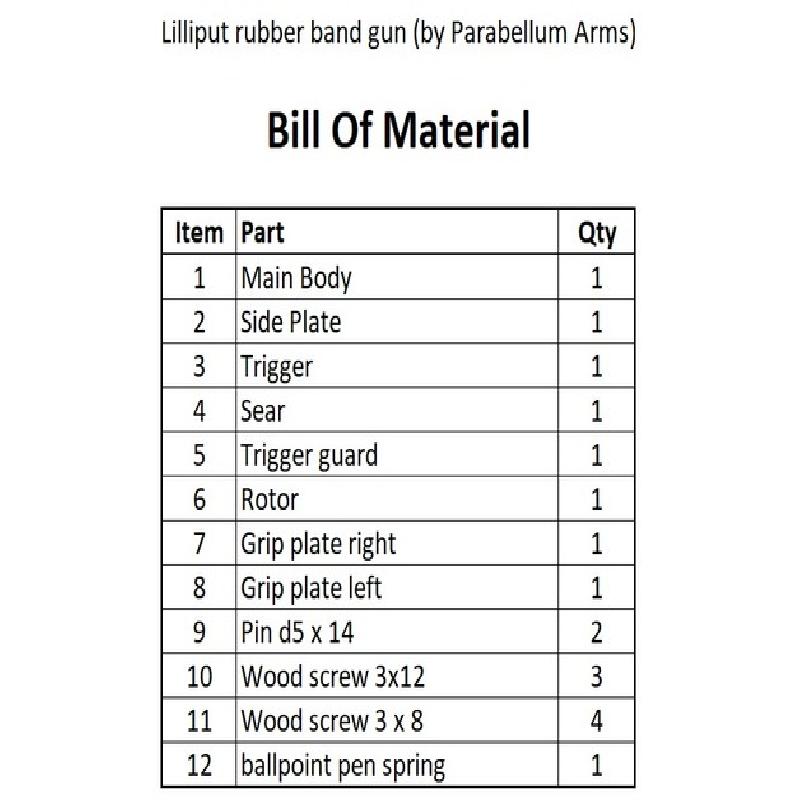 Lilliput rubber band gun (by Parabellum Arms)

Bill Of Material

| Item | Part | Qty |
|---|---|---|
| 1 | Main Body | 1 |
| 2 | Side Plate | 1 |
| 3 | Trigger | 1 |
| 4 | Sear | 1 |
| 5 | Trigger guard | 1 |
| 6 | Rotor | 1 |
| 7 | Grip plate right | 1 |
| 8 | Grip plate left | 1 |
| 9 | Pin d5 x 14 | 2 |
| 10 | Wood screw 3x12 | 3 |
| 11 | Wood screw 3 x 8 | 4 |
| 12 | ballpoint pen spring | 1 |